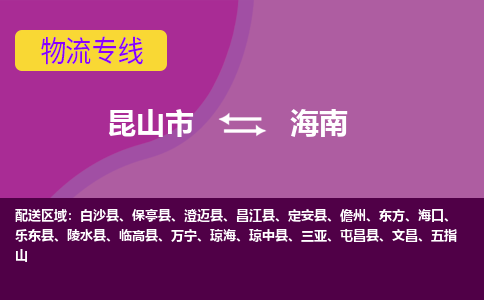 物流专线

昆山市 海南

配送区域：白沙县、保亭县、澄迈县、昌江县、定安县、儋州、东方、海口、乐东县、陵水县、临高县、万宁、琼海、琼中县、三亚、屯昌县、文昌、五指山